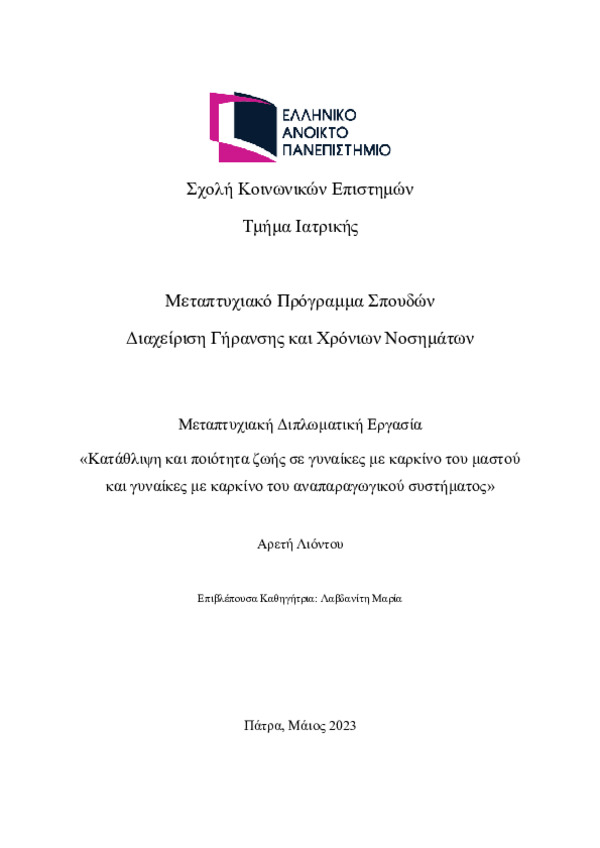 ΕΛΛΗΝΙΚΟ
ΑΝΟΙΚΤΟ
ΠΑΝΕΠΙΣΤΗΜΙΟ

Σχολή Κοινωνικών Επιστημών

Τμήμα Ιατρικής

Μεταπτυχιακό Πρόγραμμα Σπουδών

Διαχείριση Γήρανσης και Χρόνιων Νοσημάτων

Μεταπτυχιακή Διπλωματική Εργασία

«Κατάθλιψη και ποιότητα ζωής σε γυναίκες με καρκίνο του μαστού και γυναίκες με καρκίνο του αναπαραγωγικού συστήματος»

Αρετή Λιόντου

Επιβλέπουσα Καθηγήτρια: Λαβδανίτη Μαρία

Πάτρα, Μάιος 2023